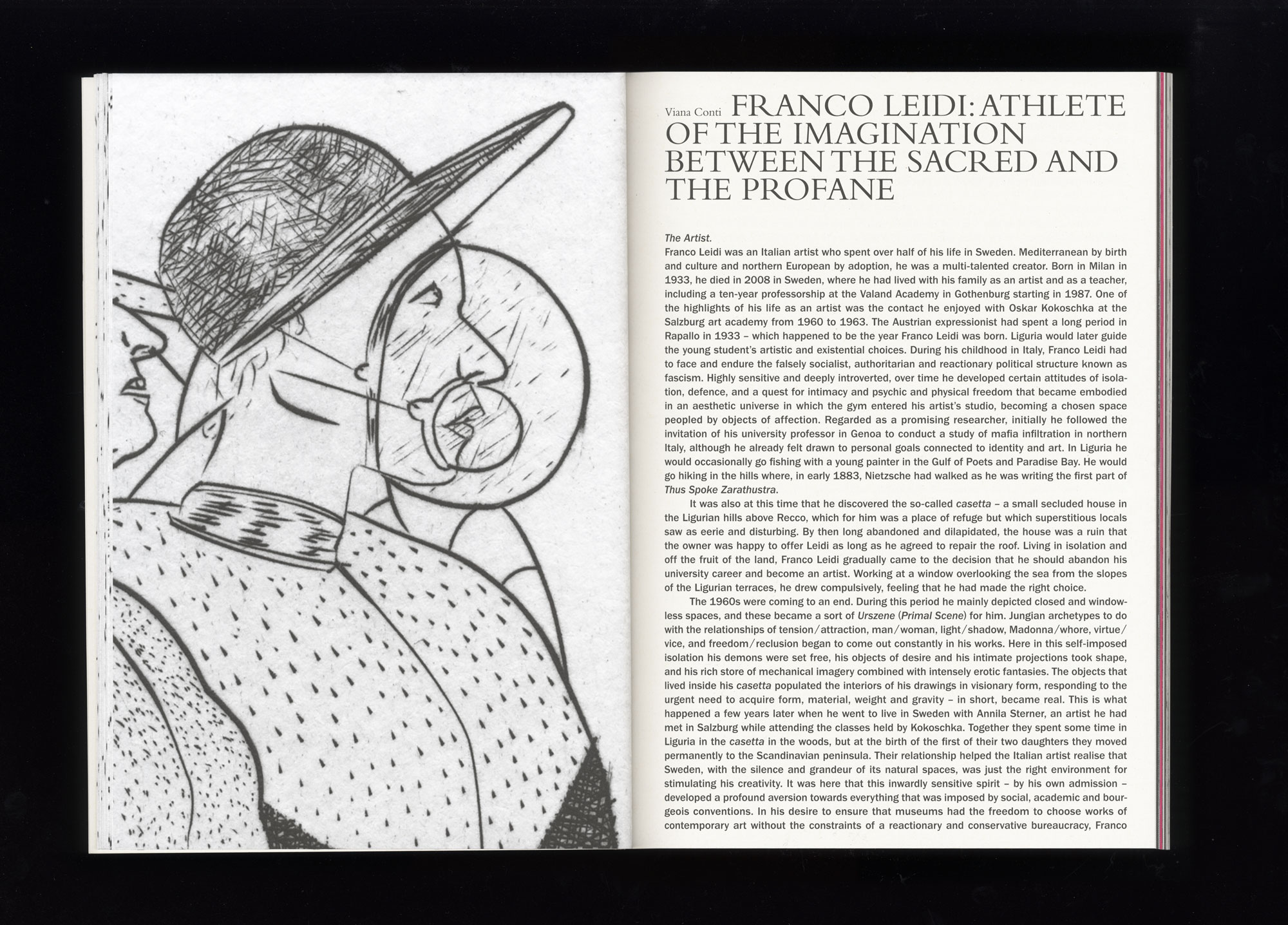 Viana Conti FRANCO LEIDI: ATHLETE OF THE IMAGINATION BETWEEN THE SACRED AND THE PROFANE

The Artist.
Franco Leidi was an Italian artist who spent over half of his life in Sweden. Mediterranean by birth and culture and northern European by adoption, he was a multi-talented creator. Born in Milan in 1933, he died in 2008 in Sweden, where he had lived with his family as an artist and as a teacher, including a ten-year professorship at the Valand Academy in Gothenburg starting in 1987. One of the highlights of his life as an artist was the contact he enjoyed with Oskar Kokoschka at the Salzburg art academy from 1960 to 1963. The Austrian expressionist had spent a long period in Rapallo in 1933 – which happened to be the year Franco Leidi was born. Liguria would later guide the young student's artistic and existential choices. During his childhood in Italy, Franco Leidi had to face and endure the falsely socialist, authoritarian and reactionary political structure known as fascism. Highly sensitive and deeply introverted, over time he developed certain attitudes of isolation, defence, and a quest for intimacy and psychic and physical freedom that became embodied in an aesthetic universe in which the gym entered his artist's studio, becoming a chosen space peopled by objects of affection. Regarded as a promising researcher, initially he followed the invitation of his university professor in Genoa to conduct a study of mafia infiltration in northern Italy, although he already felt drawn to personal goals connected to identity and art. In Liguria he would occasionally go fishing with a young painter in the Gulf of Poets and Paradise Bay. He would go hiking in the hills where, in early 1883, Nietzsche had walked as he was writing the first part of Thus Spoke Zarathustra.

It was also at this time that he discovered the so-called casetta – a small secluded house in the Ligurian hills above Recco, which for him was a place of refuge but which superstitious locals saw as eerie and disturbing. By then long abandoned and dilapidated, the house was a ruin that the owner was happy to offer Leidi as long as he agreed to repair the roof. Living in isolation and off the fruit of the land, Franco Leidi gradually came to the decision that he should abandon his university career and become an artist. Working at a window overlooking the sea from the slopes of the Ligurian terraces, he drew compulsively, feeling that he had made the right choice.

The 1960s were coming to an end. During this period he mainly depicted closed and windowless spaces, and these became a sort of Urszene (Primal Scene) for him. Jungian archetypes to do with the relationships of tension/attraction, man/woman, light/shadow, Madonna/whore, virtue/vice, and freedom/reclusion began to come out constantly in his works. Here in this self-imposed isolation his demons were set free, his objects of desire and his intimate projections took shape, and his rich store of mechanical imagery combined with intensely erotic fantasies. The objects that lived inside his casetta populated the interiors of his drawings in visionary form, responding to the urgent need to acquire form, material, weight and gravity – in short, became real. This is what happened a few years later when he went to live in Sweden with Annila Sterner, an artist he had met in Salzburg while attending the classes held by Kokoschka. Together they spent some time in Liguria in the casetta in the woods, but at the birth of the first of their two daughters they moved permanently to the Scandinavian peninsula. Their relationship helped the Italian artist realise that Sweden, with the silence and grandeur of its natural spaces, was just the right environment for stimulating his creativity. It was here that this inwardly sensitive spirit – by his own admission – developed a profound aversion towards everything that was imposed by social, academic and bourgeois conventions. In his desire to ensure that museums had the freedom to choose works of contemporary art without the constraints of a reactionary and conservative bureaucracy, Franco